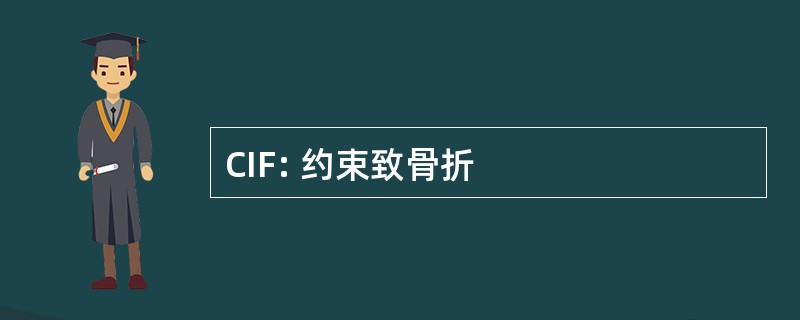 CIF: 约束致骨折